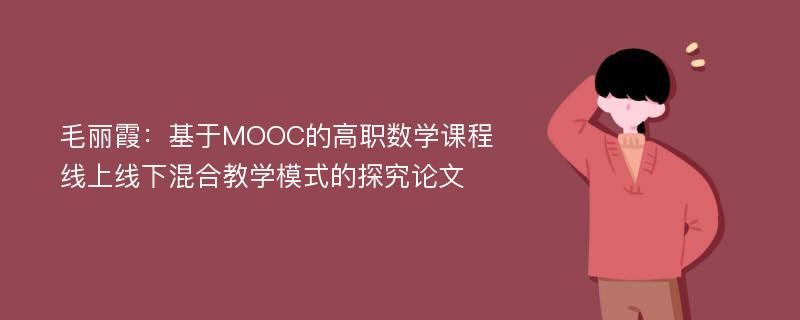 毛丽霞：基于MOOC的高职数学课程线上线下混合教学模式的探究论文